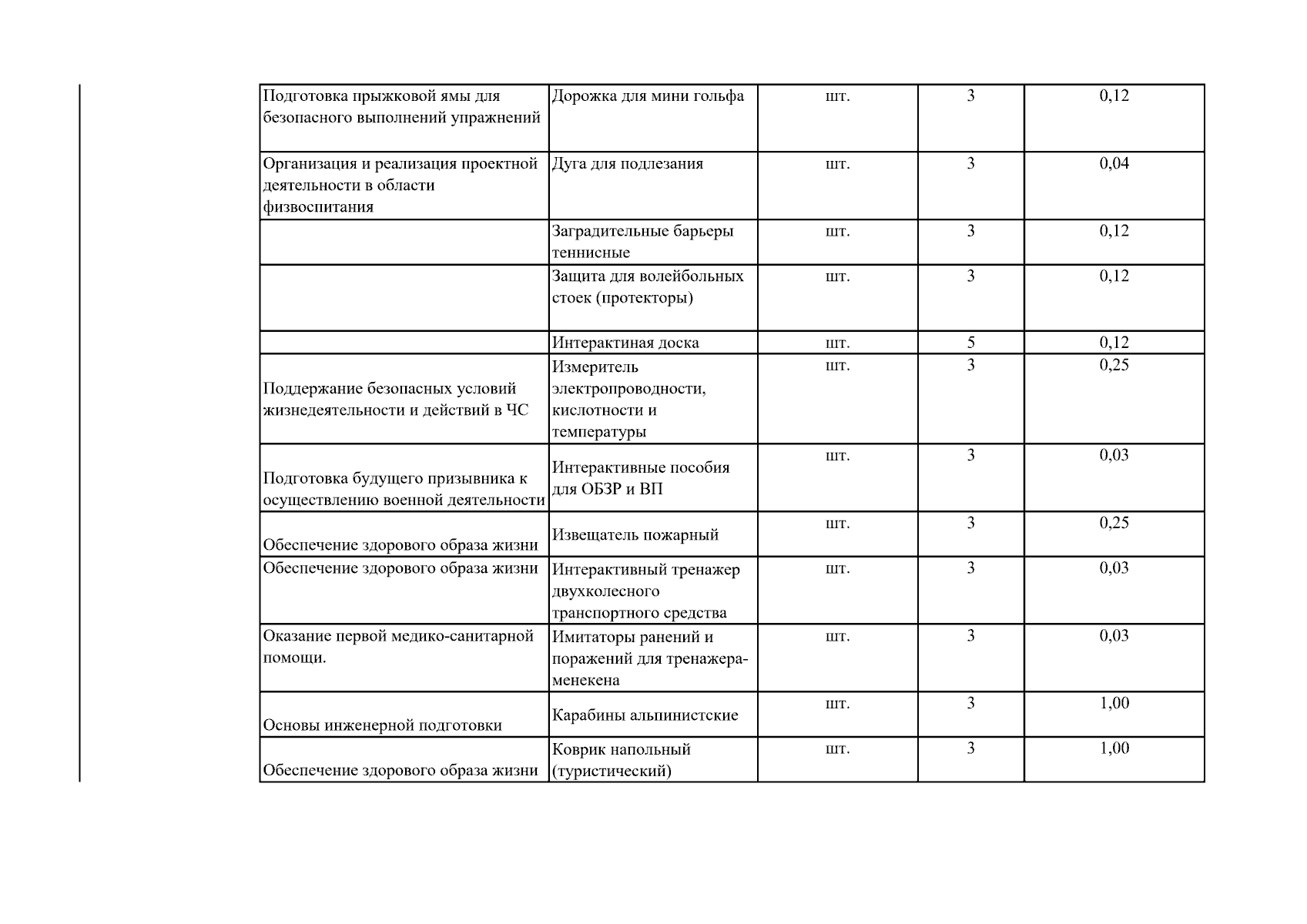 | Подготовка прыжковой ямы для безопасного выполнений упражнений | Дорожка для мини гольфа | шт. | 3 | 0,12 |
|---|---|---|---|---|
| Организация и реализация проектной деятельности в области физвоспитания | Дуга для подлезания | шт. | 3 | 0,04 |
|  | Заградительные барьеры теннисные | шт. | 3 | 0,12 |
|  | Защита для волейбольных стоек (протекторы) | шт. | 3 | 0,12 |
|  | Интерактиная доска | шт. | 5 | 0,12 |
| Поддержание безопасных условий жизнедеятельности и действий в ЧС | Измеритель электропроводности, кислотности и температуры | шт. | 3 | 0,25 |
| Подготовка будущего призывника к осуществлению военной деятельности | Интерактивные пособия для ОБЗР и ВП | шт. | 3 | 0,03 |
| Обеспечение здорового образа жизни | Извещатель пожарный | шт. | 3 | 0,25 |
| Обеспечение здорового образа жизни | Интерактивный тренажер двухколесного транспортного средства | шт. | 3 | 0,03 |
| Оказание первой медико-санитарной помощи. | Имитаторы ранений и поражений для тренажера-менекена | шт. | 3 | 0,03 |
| Основы инженерной подготовки | Карабины альпинистские | шт. | 3 | 1,00 |
| Обеспечение здорового образа жизни | Коврик напольный (туристический) | шт. | 3 | 1,00 |